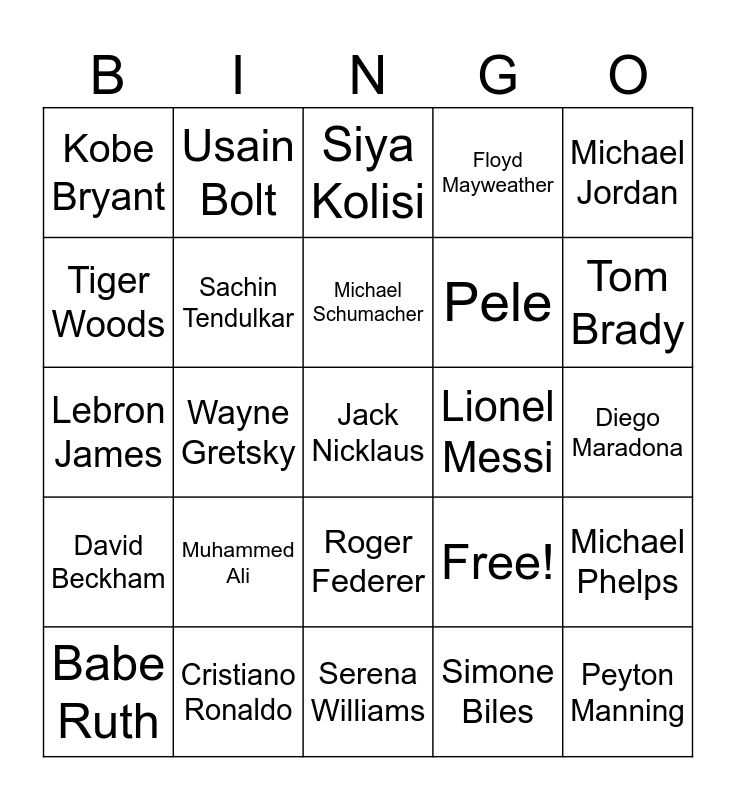 | B | I | N | G | O |
|---|---|---|---|---|
| Kobe Bryant | Usain Bolt | Siya Kolisi | Floyd Mayweather | Michael Jordan |
| Tiger Woods | Sachin Tendulkar | Michael Schumacher | Pele | Tom Brady |
| Lebron James | Wayne Gretsky | Jack Nicklaus | Lionel Messi | Diego Maradona |
| David Beckham | Muhammed Ali | Roger Federer | Free! | Michael Phelps |
| Babe Ruth | Cristiano Ronaldo | Serena Williams | Simone Biles | Peyton Manning |